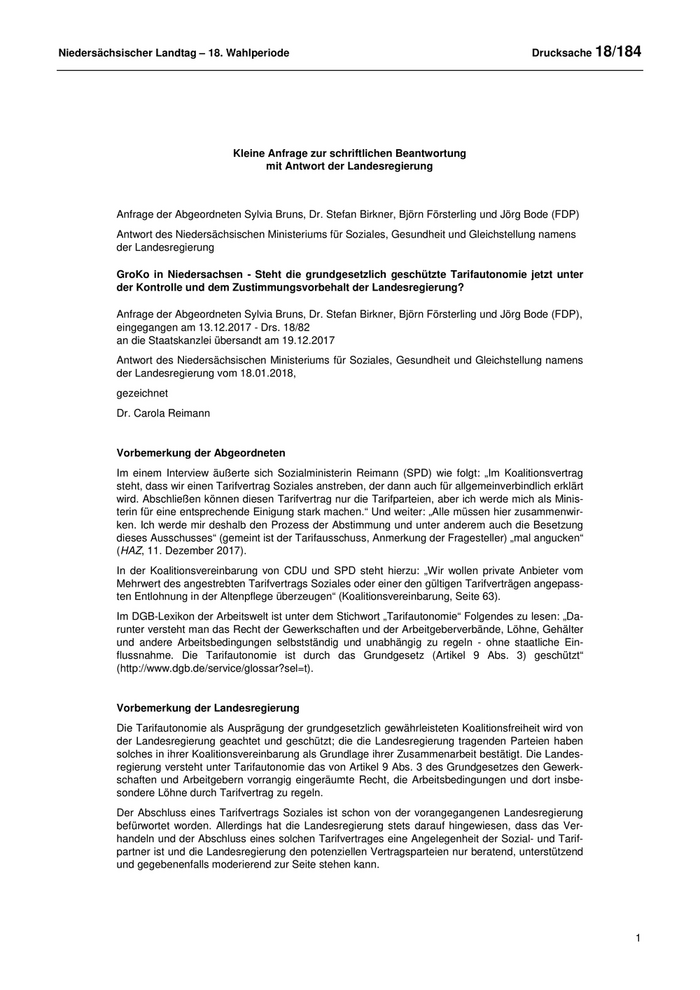 Niedersächsischer Landtag – 18. Wahlperiode

Drucksache 18/184

Kleine Anfrage zur schriftlichen Beantwortung
mit Antwort der Landesregierung

Anfrage der Abgeordneten Sylvia Bruns, Dr. Stefan Birkner, Björn Försterling und Jörg Bode (FDP)

Antwort des Niedersächsischen Ministeriums für Soziales, Gesundheit und Gleichstellung namens der Landesregierung

GroKo in Niedersachsen - Steht die grundgesetzlich geschützte Tarifautonomie jetzt unter der Kontrolle und dem Zustimmungsvorbehalt der Landesregierung?

Anfrage der Abgeordneten Sylvia Bruns, Dr. Stefan Birkner, Björn Försterling und Jörg Bode (FDP), eingegangen am 13.12.2017 - Drs. 18/82
an die Staatskanzlei übersandt am 19.12.2017

Antwort des Niedersächsischen Ministeriums für Soziales, Gesundheit und Gleichstellung namens der Landesregierung vom 18.01.2018,

gezeichnet

Dr. Carola Reimann

Vorbemerkung der Abgeordneten

Im einem Interview äußerte sich Sozialministerin Reimann (SPD) wie folgt: „Im Koalitionsvertrag steht, dass wir einen Tarifvertrag Soziales anstreben, der dann auch für allgemeinverbindlich erklärt wird. Abschließen können diesen Tarifvertrag nur die Tarifparteien, aber ich werde mich als Ministerin für eine entsprechende Einigung stark machen.“ Und weiter: „Alle müssen hier zusammenwirken. Ich werde mir deshalb den Prozess der Abstimmung und unter anderem auch die Besetzung dieses Ausschusses“ (gemeint ist der Tarifausschuss, Anmerkung der Fragesteller) „mal angucken“ (HAZ, 11. Dezember 2017).

In der Koalitionsvereinbarung von CDU und SPD steht hierzu: „Wir wollen private Anbieter vom Mehrwert des angestrebten Tarifvertrags Soziales oder einer den gültigen Tarifverträgen angepassten Entlohnung in der Altenpflege überzeugen“ (Koalitionsvereinbarung, Seite 63).

Im DGB-Lexikon der Arbeitswelt ist unter dem Stichwort „Tarifautonomie“ Folgendes zu lesen: „Darunter versteht man das Recht der Gewerkschaften und der Arbeitgeberverbände, Löhne, Gehälter und andere Arbeitsbedingungen selbstständig und unabhängig zu regeln - ohne staatliche Einflussnahme. Die Tarifautonomie ist durch das Grundgesetz (Artikel 9 Abs. 3) geschützt“ (http://www.dgb.de/service/glossar?sel=t).

Vorbemerkung der Landesregierung

Die Tarifautonomie als Ausprägung der grundgesetzlich gewährleisteten Koalitionsfreiheit wird von der Landesregierung geachtet und geschützt; die die Landesregierung tragenden Parteien haben solches in ihrer Koalitionsvereinbarung als Grundlage ihrer Zusammenarbeit bestätigt. Die Landesregierung versteht unter Tarifautonomie das von Artikel 9 Abs. 3 des Grundgesetzes den Gewerkschaften und Arbeitgebern vorrangig eingeräumte Recht, die Arbeitsbedingungen und dort insbesondere Löhne durch Tarifvertrag zu regeln.

Der Abschluss eines Tarifvertrags Soziales ist schon von der vorangegangenen Landesregierung befürwortet worden. Allerdings hat die Landesregierung stets darauf hingewiesen, dass das Verhandeln und der Abschluss eines solchen Tarifvertrages eine Angelegenheit der Sozial- und Tarifpartner ist und die Landesregierung den potenziellen Vertragsparteien nur beratend, unterstützend und gegebenenfalls moderierend zur Seite stehen kann.

1